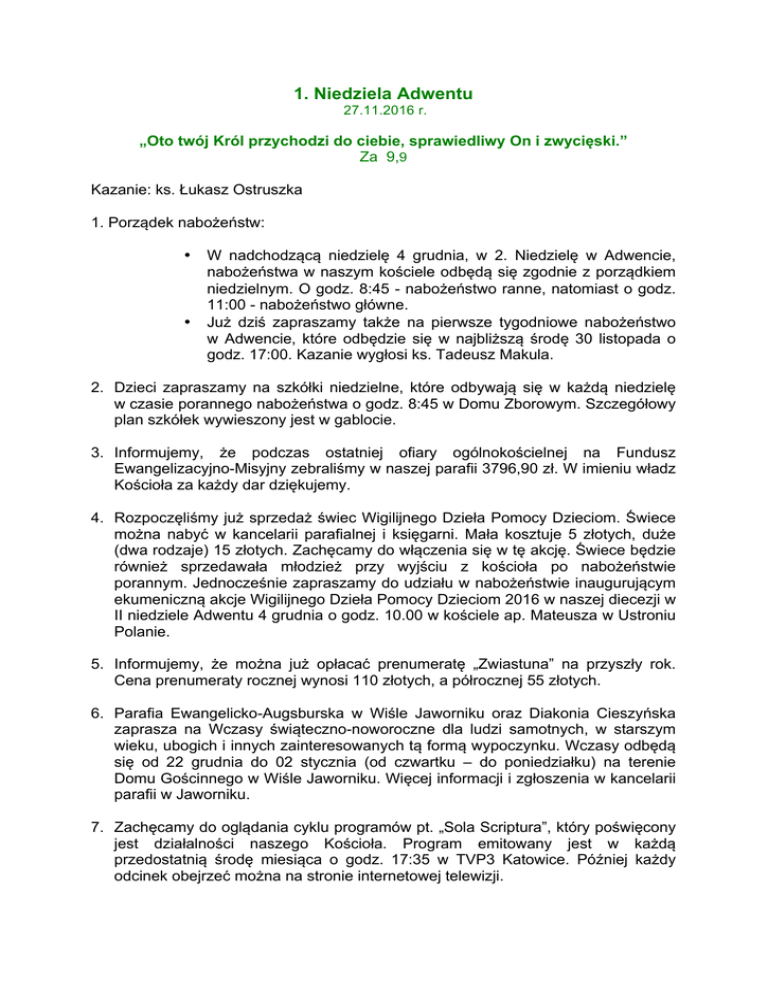 1. Niedziela Adwentu
27.11.2016 r.

„Oto twój Król przychodzi do ciebie, sprawiedliwy On i zwycięski.”
Za 9,9

Kazanie: ks. Łukasz Ostruszka

1. Porządek nabożeństw:

• W nadchodzącą niedzielę 4 grudnia, w 2. Niedzielę w Adwencie, nabożeństwa w naszym kościele odbędą się zgodnie z porządkiem niedzielnym. O godz. 8:45 - nabożeństwo ranne, natomiast o godz. 11:00 - nabożeństwo główne.
• Już dziś zapraszamy także na pierwsze tygodniowe nabożeństwo w Adwencie, które odbędzie się w najbliższą środę 30 listopada o godz. 17:00. Kazanie wygłosi ks. Tadeusz Makula.

2. Dzieci zapraszamy na szkółki niedzielne, które odbywają się w każdą niedzielę w czasie porannego nabożeństwa o godz. 8:45 w Domu Zborowym. Szczegółowy plan szkółek wywieszony jest w gablocie.

3. Informujemy, że podczas ostatniej ofiary ogólnokościelnej na Fundusz Ewangelizacyjno-Misyjny zebraliśmy w naszej parafii 3796,90 zł. W imieniu władz Kościoła za każdy dar dziękujemy.

4. Rozpoczęliśmy już sprzedaż świec Wigilijnego Dzieła Pomocy Dzieciom. Świece można nabyć w kancelarii parafialnej i księgarni. Mała kosztuje 5 złotych, duże (dwa rodzaje) 15 złotych. Zachęcamy do włączenia się w tę akcję. Świece będzie również sprzedawała młodzież przy wyjściu z kościoła po nabożeństwie porannym. Jednocześnie zapraszamy do udziału w nabożeństwie inaugurującym ekumeniczną akcje Wigilijnego Dzieła Pomocy Dzieciom 2016 w naszej diecezji w II niedziele Adwentu 4 grudnia o godz. 10.00 w kościele ap. Mateusza w Ustroniu Polanie.

5. Informujemy, że można już opłacać prenumeratę „Zwiastuna” na przyszły rok. Cena prenumeraty rocznej wynosi 110 złotych, a półrocznej 55 złotych.

6. Parafia Ewangelicko-Augsburska w Wiśle Jaworniku oraz Diakonia Cieszyńska zaprasza na Wczasy świąteczno-noworoczne dla ludzi samotnych, w starszym wieku, ubogich i innych zainteresowanych tą formą wypoczynku. Wczasy odbędą się od 22 grudnia do 02 stycznia (od czwartku – do poniedziałku) na terenie Domu Gościnnego w Wiśle Jaworniku. Więcej informacji i zgłoszenia w kancelarii parafii w Jaworniku.

7. Zachęcamy do oglądania cyklu programów pt. „Sola Scriptura”, który poświęcony jest działalności naszego Kościoła. Program emitowany jest w każdą przedostatnią środę miesiąca o godz. 17:35 w TVP3 Katowice. Później każdy odcinek obejrzeć można na stronie internetowej telewizji.